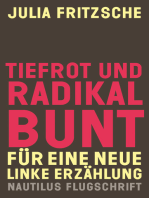 JULIA FRITZSCHE

TIEFROT UND RADIKAL BUNT

FÜR EINE NEUE LINKE ERZÄHLUNG

NAUTILUS FLUGSCHRIFT